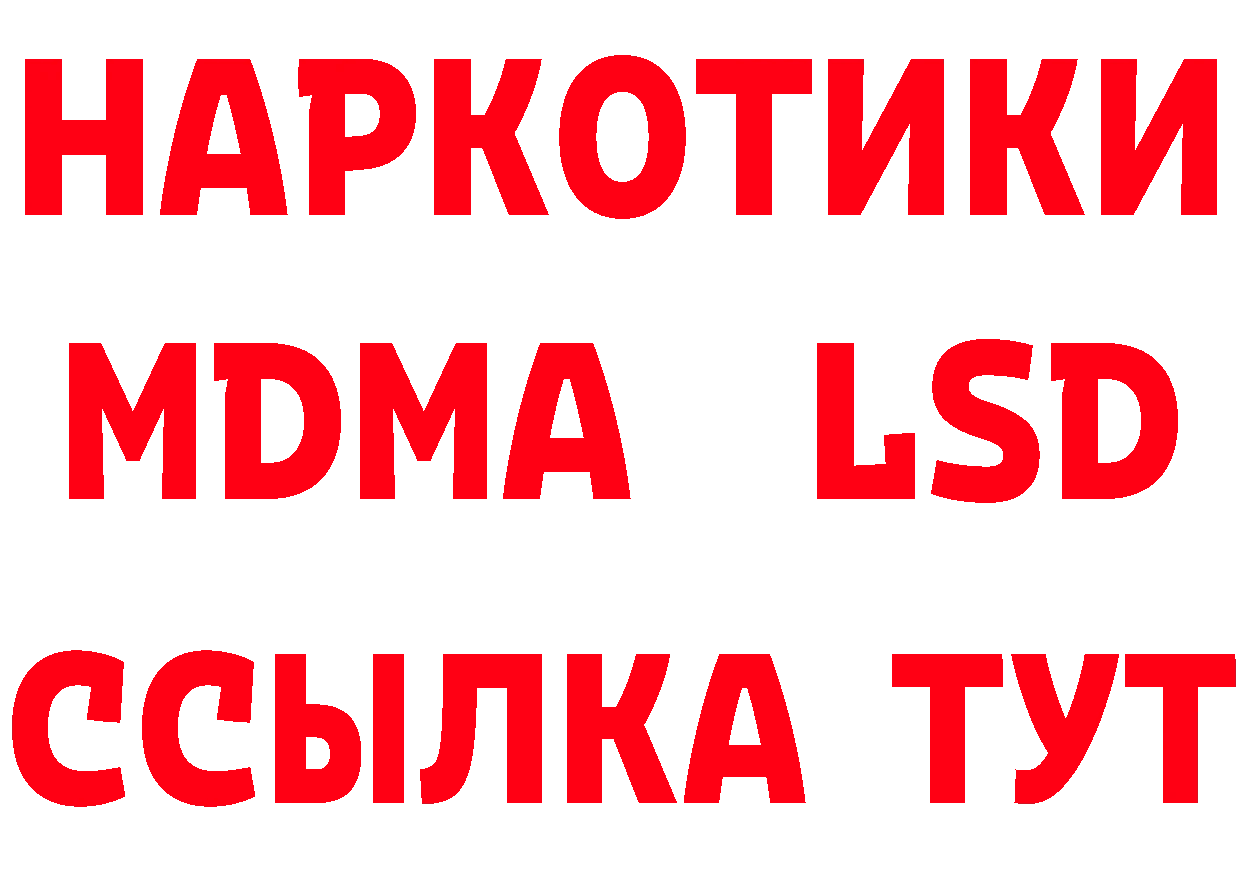 НАРКОТИКИ
MDMA LSD
ССЫЛКА ТУТ